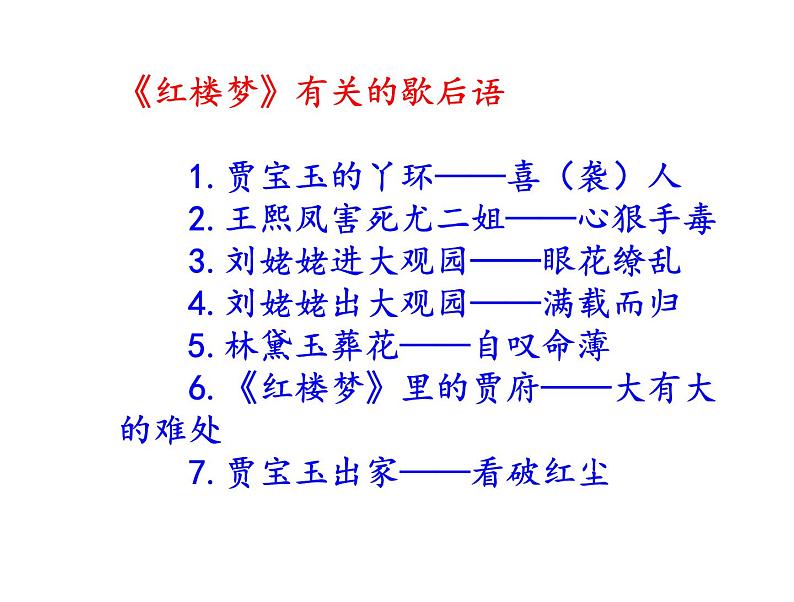 《红楼梦》有关的歇后语

1. 贾宝玉的丫环——喜（袭）人
2. 王熙凤害死尤二姐——心狠手毒
3. 刘姥姥进大观园——眼花缭乱
4. 刘姥姥出大观园——满载而归
5. 林黛玉葬花——自叹命薄
6. 《红楼梦》里的贾府——大有大的难处
7. 贾宝玉出家——看破红尘